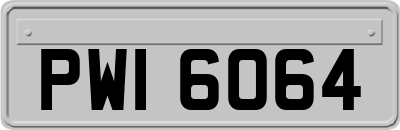 PWI 6064